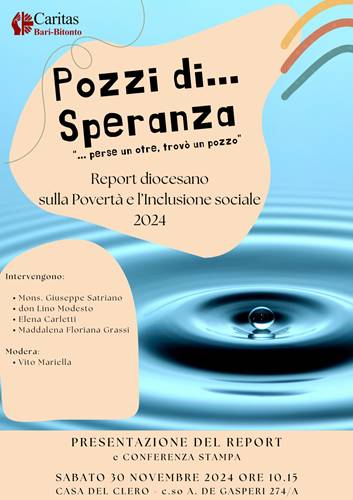 Caritas
Bari-Bitonto

Pozzi di...
Speranza
"... perse un otre, trovò un pozzo"

Report diocesano
sulla Povertà e l'Inclusione sociale
2024

Intervengono:

• Mons. Giuseppe Satriano
• don Lino Modesto
• Elena Carletti
• Maddalena Floriana Grassi

Modera:
• Vito Mariella

PRESENTAZIONE DEL REPORT
e CONFERENZA STAMPA

SABATO 30 NOVEMBRE 2024 ORE 10.15
CASA DEL CLERO - c.so A. DE GASPERI 274/A